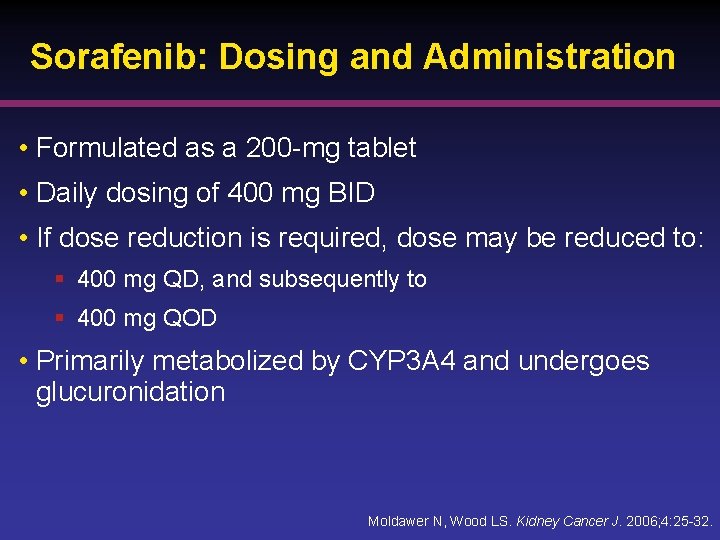 Sorafenib: Dosing and Administration

• Formulated as a 200-mg tablet

• Daily dosing of 400 mg BID

• If dose reduction is required, dose may be reduced to:

▪ 400 mg QD, and subsequently to

▪ 400 mg QOD

• Primarily metabolized by CYP3A4 and undergoes glucuronidation

Moldawer N, Wood LS. Kidney Cancer J. 2006;4:25-32.